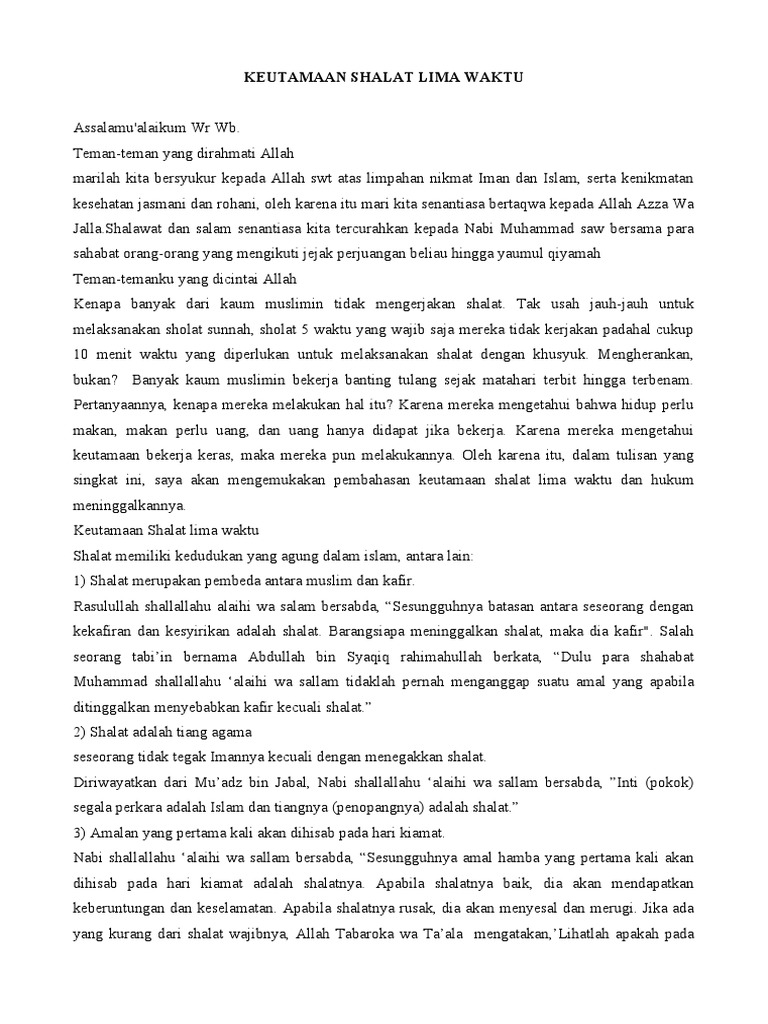 KEUTAMAAN SHALAT LIMA WAKTU

Assalamu'alaikum Wr Wb.

Teman-teman yang dirahmati Allah

marilah kita bersyukur kepada Allah swt atas limpahan nikmat Iman dan Islam, serta kenikmatan kesehatan jasmani dan rohani, oleh karena itu mari kita senantiasa bertaqwa kepada Allah Azza Wa Jalla.Shalawat dan salam senantiasa kita tercurahkan kepada Nabi Muhammad saw bersama para sahabat orang-orang yang mengikuti jejak perjuangan beliau hingga yaumul qiyamah

Teman-temanku yang dicintai Allah

Kenapa banyak dari kaum muslimin tidak mengerjakan shalat. Tak usah jauh-jauh untuk melaksanakan sholat sunnah, sholat 5 waktu yang wajib saja mereka tidak kerjakan padahal cukup 10 menit waktu yang diperlukan untuk melaksanakan shalat dengan khusyuk. Mengherankan, bukan? Banyak kaum muslimin bekerja banting tulang sejak matahari terbit hingga terbenam. Pertanyaannya, kenapa mereka melakukan hal itu? Karena mereka mengetahui bahwa hidup perlu makan, makan perlu uang, dan uang hanya didapat jika bekerja. Karena mereka mengetahui keutamaan bekerja keras, maka mereka pun melakukannya. Oleh karena itu, dalam tulisan yang singkat ini, saya akan mengemukakan pembahasan keutamaan shalat lima waktu dan hukum meninggalkannya.

Keutamaan Shalat lima waktu

Shalat memiliki kedudukan yang agung dalam islam, antara lain:

1) Shalat merupakan pembeda antara muslim dan kafir.

Rasulullah shallallahu alaihi wa salam bersabda, “Sesungguhnya batasan antara seseorang dengan kekafiran dan kesyirikan adalah shalat. Barangsiapa meninggalkan shalat, maka dia kafir". Salah seorang tabi’in bernama Abdullah bin Syaqiq rahimahullah berkata, “Dulu para shahabat Muhammad shallallahu ‘alaihi wa sallam tidaklah pernah menganggap suatu amal yang apabila ditinggalkan menyebabkan kafir kecuali shalat.”

2) Shalat adalah tiang agama

seseorang tidak tegak Imannya kecuali dengan menegakkan shalat.

Diriwayatkan dari Mu’adz bin Jabal, Nabi shallallahu ‘alaihi wa sallam bersabda, ”Inti (pokok) segala perkara adalah Islam dan tiangnya (penopangnya) adalah shalat.”

3) Amalan yang pertama kali akan dihisab pada hari kiamat.

Nabi shallallahu ‘alaihi wa sallam bersabda, “Sesungguhnya amal hamba yang pertama kali akan dihisab pada hari kiamat adalah shalatnya. Apabila shalatnya baik, dia akan mendapatkan keberuntungan dan keselamatan. Apabila shalatnya rusak, dia akan menyesal dan merugi. Jika ada yang kurang dari shalat wajibnya, Allah Tabaroka wa Ta’ala mengatakan,’Lihatlah apakah pada